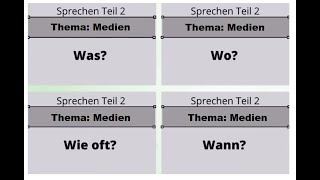 Sprechen Teil 2
Thema: Medien
Was?

Sprechen Teil 2
Thema: Medien
Wo?

Sprechen Teil 2
Thema: Medien
Wie oft?

Sprechen Teil 2
Thema: Medien
Wann?